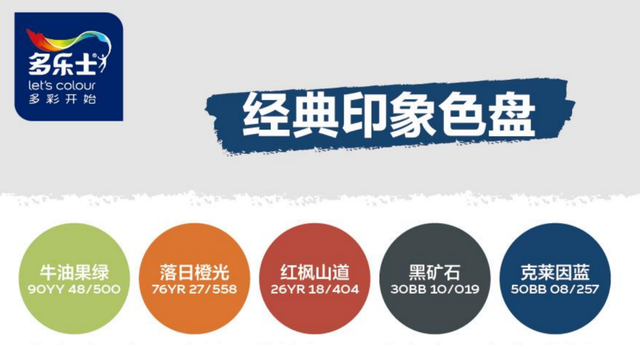 多乐士
let's colour
多彩开始

经典印象色盘

牛油果绿
90YY 48/500

落日橙光
76YR 27/558

红枫山道
26YR 18/404

黑矿石
30BB 10/019

克莱因蓝
50BB 08/257